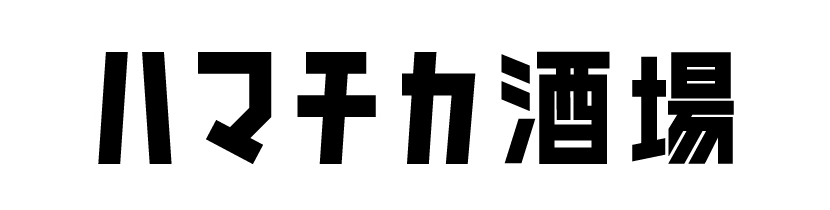 ハマチカ酒場